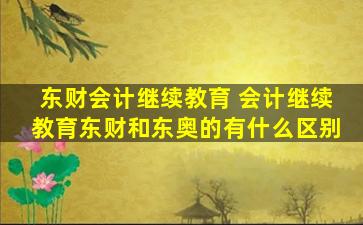 东财会计继续教育 会计继续教育东财和东奥的有什么区别